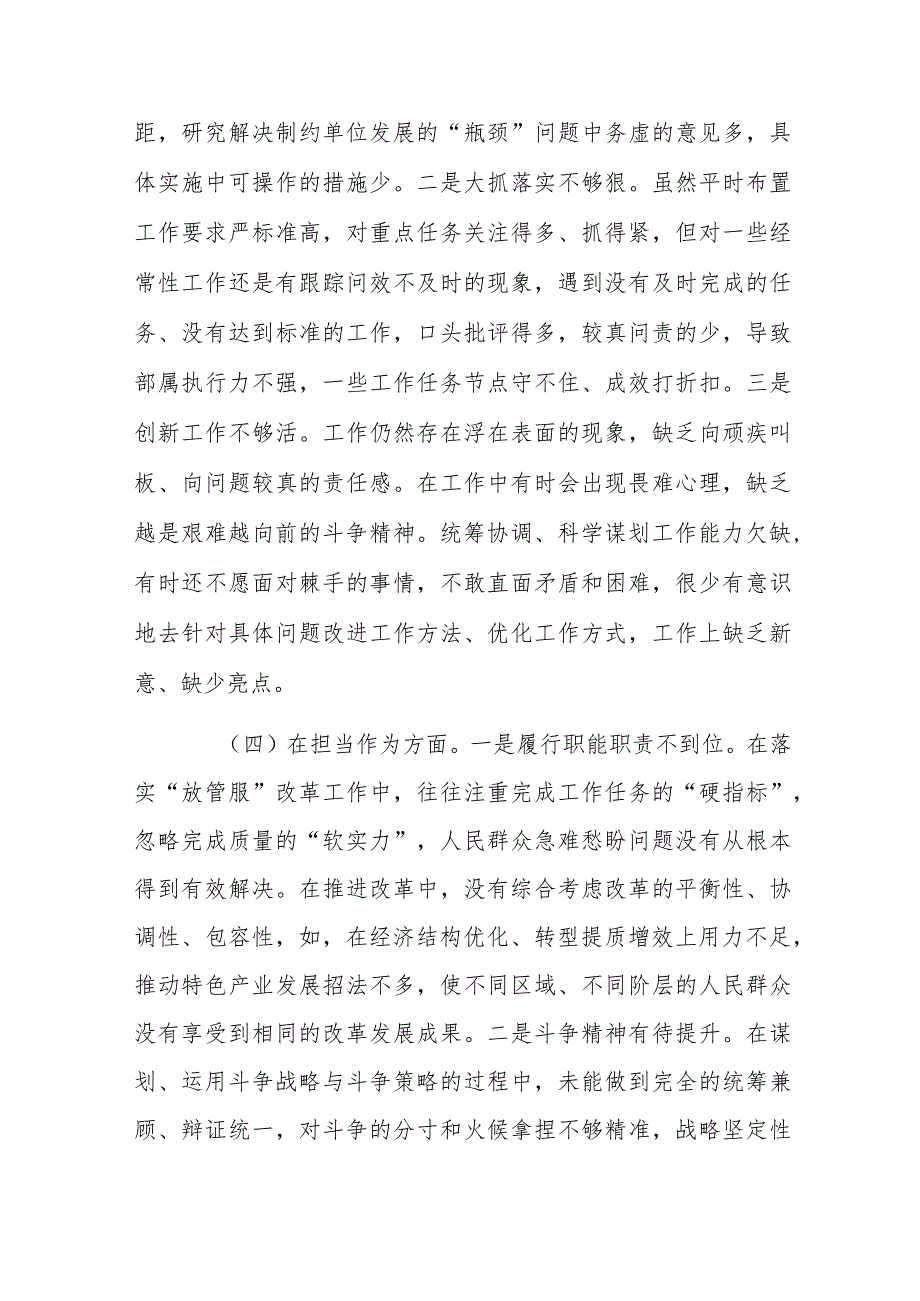 距，研究解决制约单位发展的“瓶颈”问题中务虚的意见多，具体实施中可操作的措施少。二是大抓落实不够狠。虽然平时布置工作要求严标准高，对重点任务关注得多、抓得紧，但对一些经常性工作还是有跟踪问效不及时的现象，遇到没有及时完成的任务、没有达到标准的工作，口头批评得多，较真问责的少，导致部属执行力不强，一些工作任务节点守不住、成效打折扣。三是创新工作不够活。工作仍然存在浮在表面的现象，缺乏向顽疾叫板、向问题较真的责任感。在工作中有时会出现畏难心理，缺乏越是艰难越向前的斗争精神。统筹协调、科学谋划工作能力欠缺，有时还不愿面对棘手的事情，不敢直面矛盾和困难，很少有意识地去针对具体问题改进工作方法、优化工作方式，工作上缺乏新意、缺少亮点。

（四）在担当作为方面。一是履行职能职责不到位。在落实“放管服”改革工作中，往往注重完成工作任务的“硬指标”，忽略完成质量的“软实力”，人民群众急难愁盼问题没有从根本得到有效解决。在推进改革中，没有综合考虑改革的平衡性、协调性、包容性，如，在经济结构优化、转型提质增效上用力不足，推动特色产业发展招法不多，使不同区域、不同阶层的人民群众没有享受到相同的改革发展成果。二是斗争精神有待提升。在谋划、运用斗争战略与斗争策略的过程中，未能做到完全的统筹兼顾、辩证统一，对斗争的分寸和火候拿捏不够精准，战略坚定性